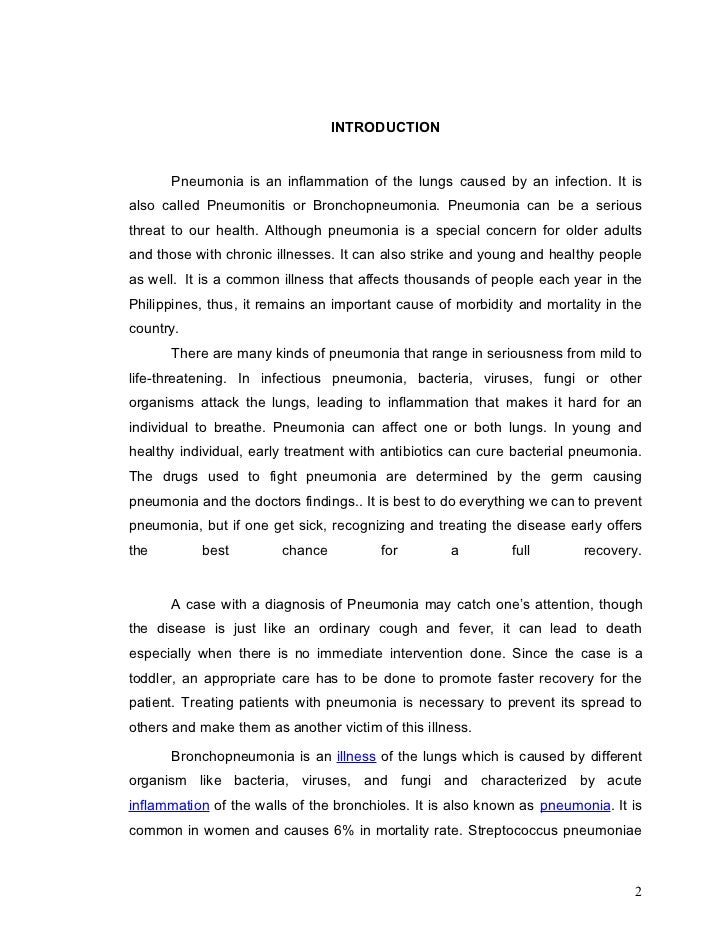 INTRODUCTION

Pneumonia is an inflammation of the lungs caused by an infection. It is also called Pneumonitis or Bronchopneumonia. Pneumonia can be a serious threat to our health. Although pneumonia is a special concern for older adults and those with chronic illnesses. It can also strike and young and healthy people as well. It is a common illness that affects thousands of people each year in the Philippines, thus, it remains an important cause of morbidity and mortality in the country.

There are many kinds of pneumonia that range in seriousness from mild to life-threatening. In infectious pneumonia, bacteria, viruses, fungi or other organisms attack the lungs, leading to inflammation that makes it hard for an individual to breathe. Pneumonia can affect one or both lungs. In young and healthy individual, early treatment with antibiotics can cure bacterial pneumonia. The drugs used to fight pneumonia are determined by the germ causing pneumonia and the doctors findings.. It is best to do everything we can to prevent pneumonia, but if one get sick, recognizing and treating the disease early offers the best chance for a full recovery.

A case with a diagnosis of Pneumonia may catch one's attention, though the disease is just like an ordinary cough and fever, it can lead to death especially when there is no immediate intervention done. Since the case is a toddler, an appropriate care has to be done to promote faster recovery for the patient. Treating patients with pneumonia is necessary to prevent its spread to others and make them as another victim of this illness.

Bronchopneumonia is an illness of the lungs which is caused by different organism like bacteria, viruses, and fungi and characterized by acute inflammation of the walls of the bronchioles. It is also known as pneumonia. It is common in women and causes 6% in mortality rate. Streptococcus pneumoniae

2